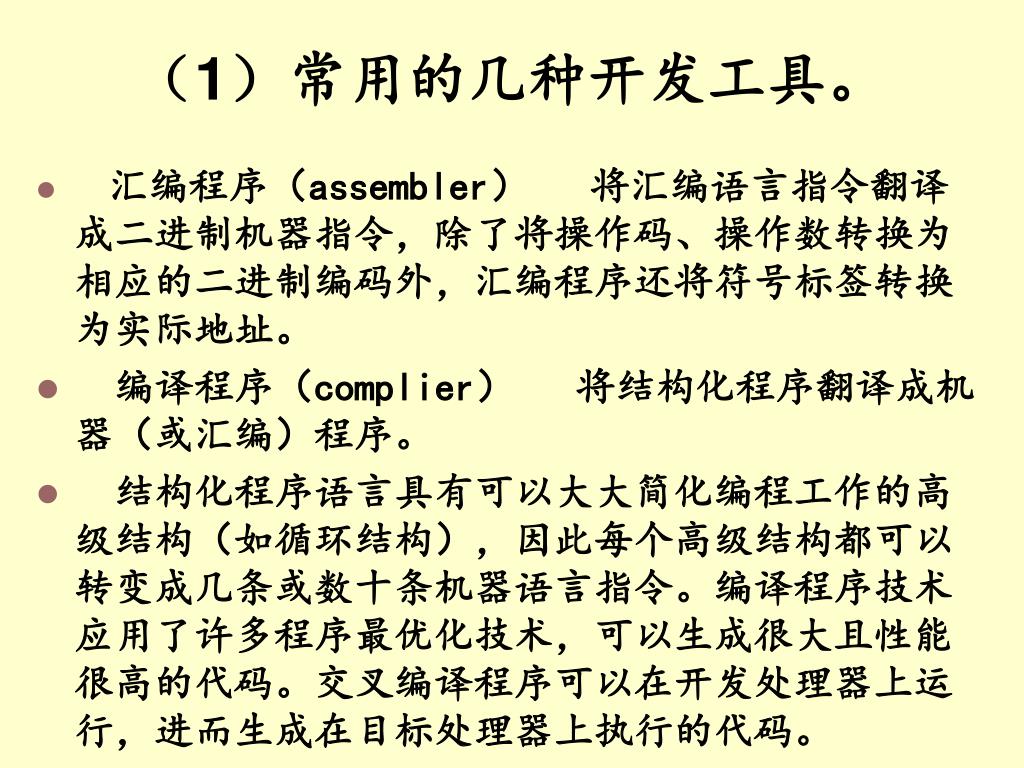 （1）常用的几种开发工具。

汇编程序（assembler）　将汇编语言指令翻译成二进制机器指令，除了将操作码、操作数转换为相应的二进制编码外，汇编程序还将符号标签转换为实际地址。

编译程序（complier）　将结构化程序翻译成机器（或汇编）程序。

结构化程序语言具有可以大大简化编程工作的高级结构（如循环结构），因此每个高级结构都可以转变成几条或数十条机器语言指令。编译程序技术应用了许多程序最优化技术，可以生成很大且性能很高的代码。交叉编译程序可以在开发处理器上运行，进而生成在目标处理器上执行的代码。